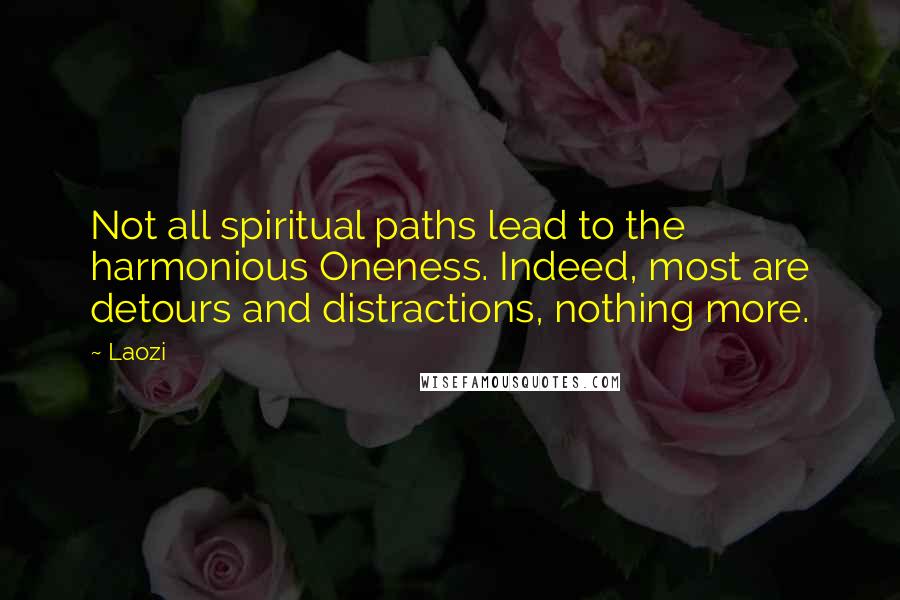 Not all spiritual paths lead to the harmonious Oneness. Indeed, most are detours and distractions, nothing more.

~ Laozi

WISEFAMOUSQUOTES.COM